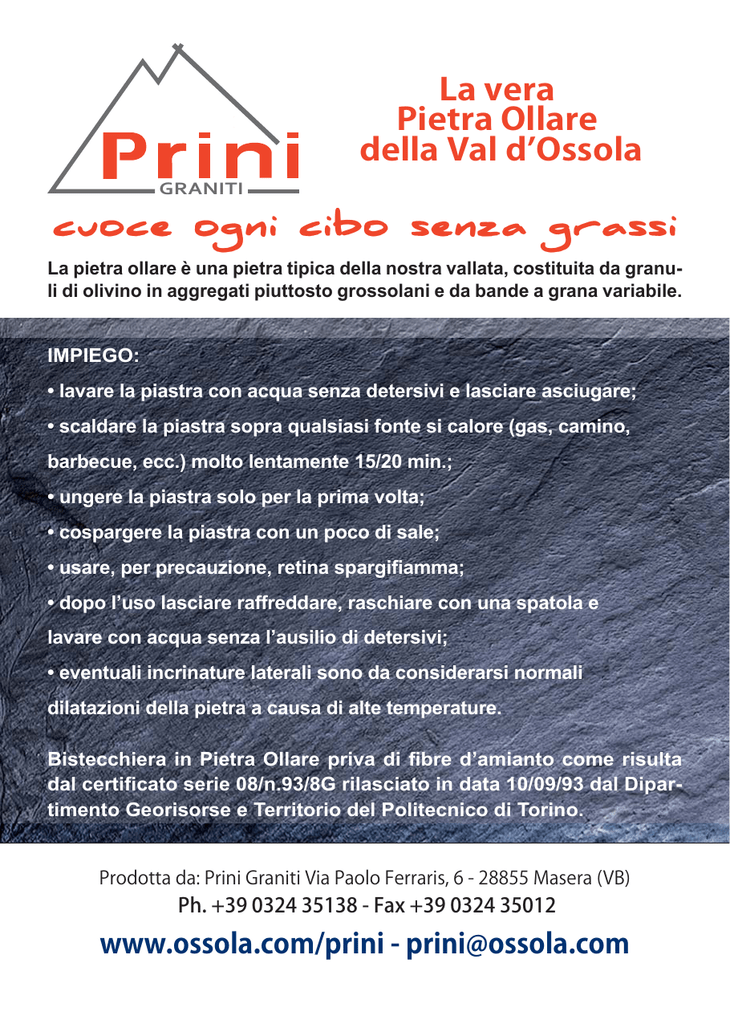 Prini
GRANITI

La vera
Pietra Ollare
della Val d'Ossola

cuoce ogni cibo senza grassi

La pietra ollare è una pietra tipica della nostra vallata, costituita da granuli di olivino in aggregati piuttosto grossolani e da bande a grana variabile.

IMPIEGO:
• lavare la piastra con acqua senza detersivi e lasciare asciugare;
• scaldare la piastra sopra qualsiasi fonte si calore (gas, camino, barbecue, ecc.) molto lentamente 15/20 min.;
• ungere la piastra solo per la prima volta;
• cospargere la piastra con un poco di sale;
• usare, per precauzione, retina spargifiamma;
• dopo l'uso lasciare raffreddare, raschiare con una spatola e lavare con acqua senza l'ausilio di detersivi;
• eventuali incrinature laterali sono da considerarsi normali dilatazioni della pietra a causa di alte temperature.

Bistecchiera in Pietra Ollare priva di fibre d'amianto come risulta dal certificato serie 08/n.93/8G rilasciato in data 10/09/93 dal Dipartimento Georisorse e Territorio del Politecnico di Torino.

Prodotta da: Prini Graniti Via Paolo Ferraris, 6 - 28855 Masera (VB)
Ph. +39 0324 35138 - Fax +39 0324 35012
www.ossola.com/prini - prini@ossola.com